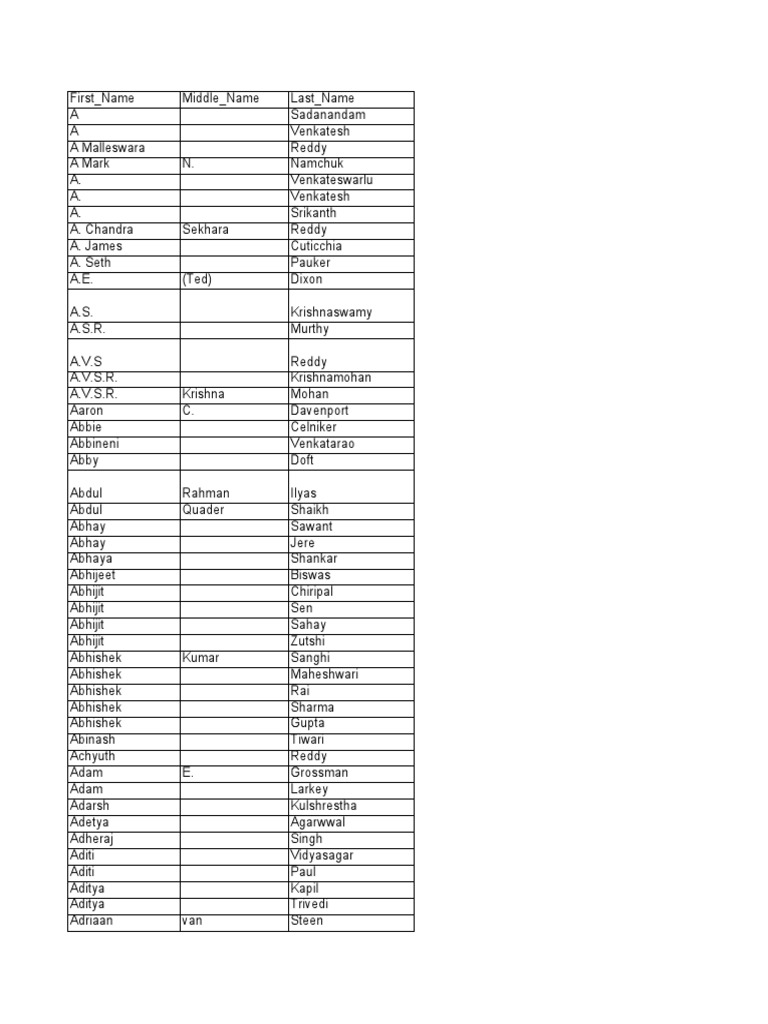 | First_Name | Middle_Name | Last_Name |
|---|---|---|
| A | | Sadanandam |
| A | | Venkatesh |
| A Malleswara | | Reddy |
| A Mark | N. | Namchuk |
| A. | | Venkateswarlu |
| A. | | Venkatesh |
| A. | | Srikanth |
| A. Chandra | Sekhara | Reddy |
| A. James | | Cuticchia |
| A. Seth | | Pauker |
| A.E. | (Ted) | Dixon |
| A.S. | | Krishnaswamy |
| A.S.R. | | Murthy |
| A.V.S | | Reddy |
| A.V.S.R. | | Krishnamohan |
| A.V.S.R. | Krishna | Mohan |
| Aaron | C. | Davenport |
| Abbie | | Celniker |
| Abbineni | | Venkatarao |
| Abby | | Doft |
| Abdul | Rahman | Ilyas |
| Abdul | Quader | Shaikh |
| Abhay | | Sawant |
| Abhay | | Jere |
| Abhaya | | Shankar |
| Abhijeet | | Biswas |
| Abhijit | | Chiripal |
| Abhijit | | Sen |
| Abhijit | | Sahay |
| Abhijit | | Zutshi |
| Abhishek | Kumar | Sanghi |
| Abhishek | | Maheshwari |
| Abhishek | | Rai |
| Abhishek | | Sharma |
| Abhishek | | Gupta |
| Abinash | | Tiwari |
| Achyuth | | Reddy |
| Adam | E. | Grossman |
| Adam | | Larkey |
| Adarsh | | Kulshrestha |
| Adetya | | Agarwwal |
| Adheraj | | Singh |
| Aditi | | Vidyasagar |
| Aditi | | Paul |
| Aditya | | Kapil |
| Aditya | | Trivedi |
| Adriaan | van | Steen |